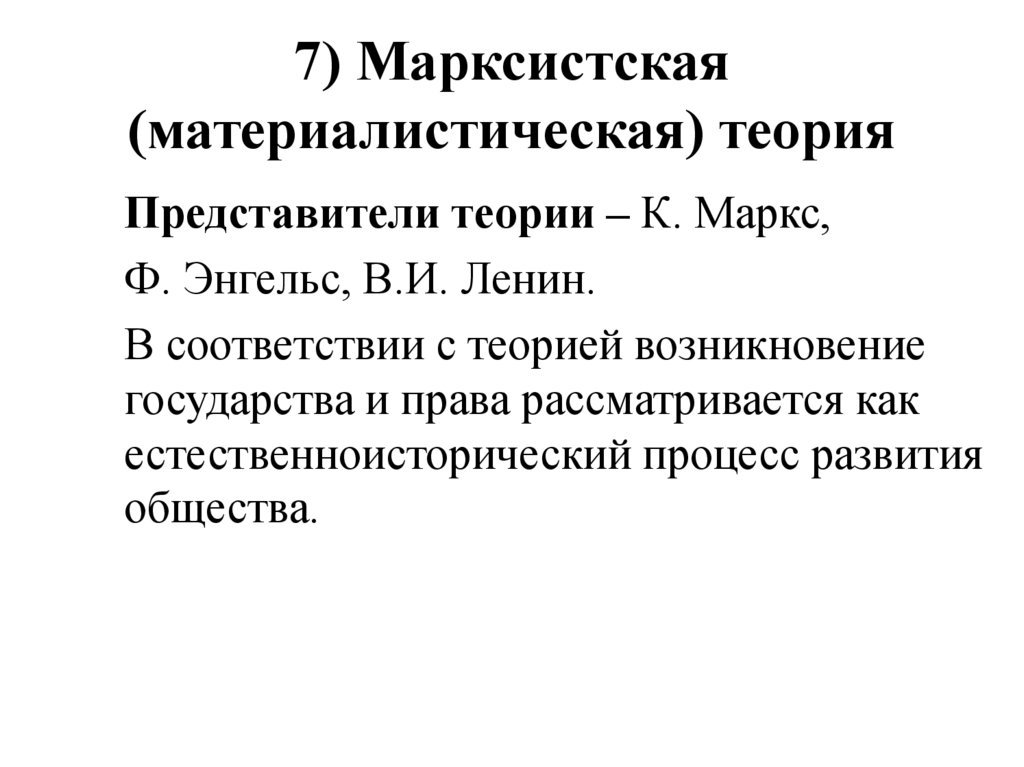 7) Марксистская (материалистическая) теория

Представители теории – К. Маркс, Ф. Энгельс, В.И. Ленин.

В соответствии с теорией возникновение государства и права рассматривается как естественноисторический процесс развития общества.